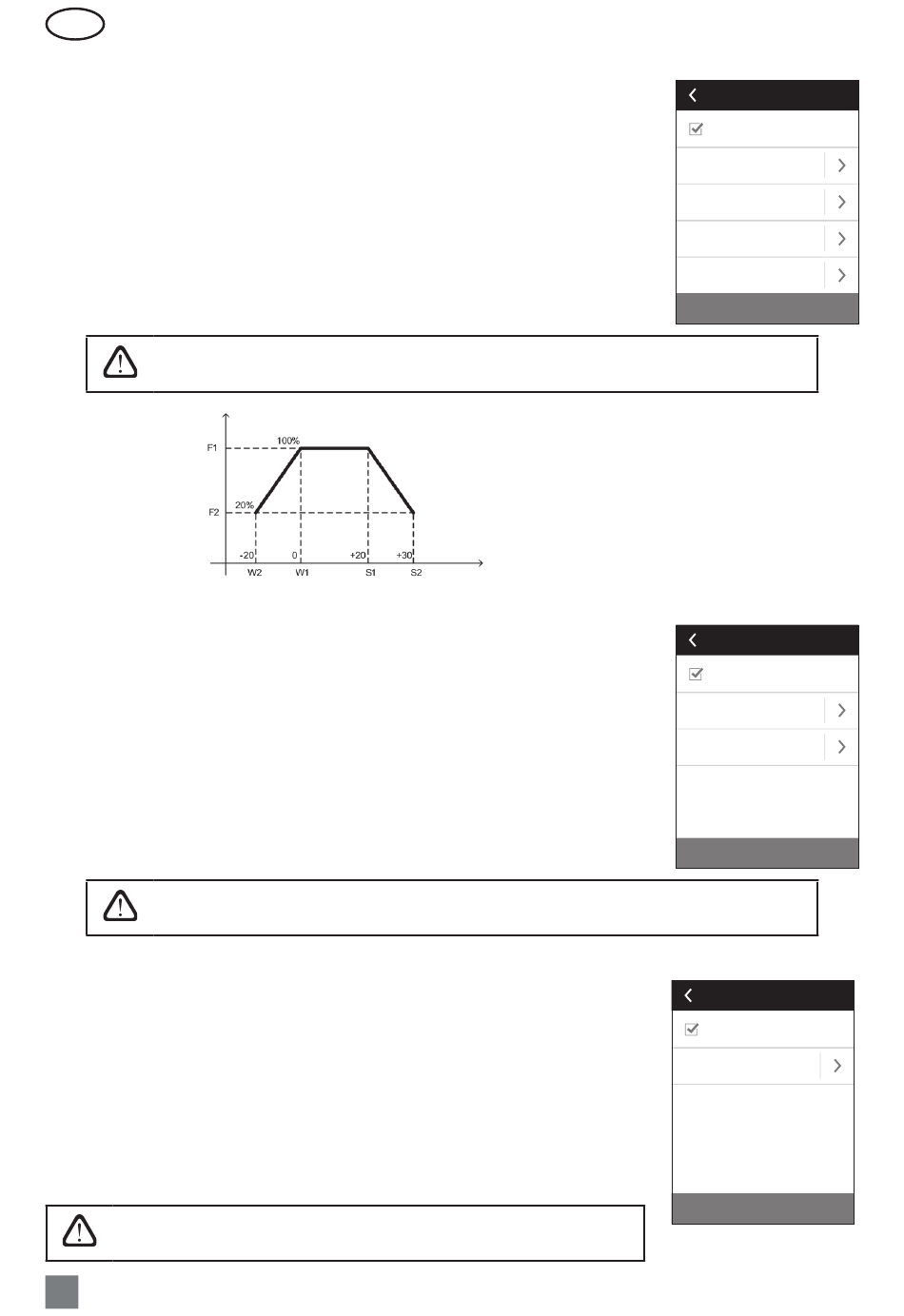 F1

100%

F2

20%

-20

0

+20

+30

W2

W1

S1

S2